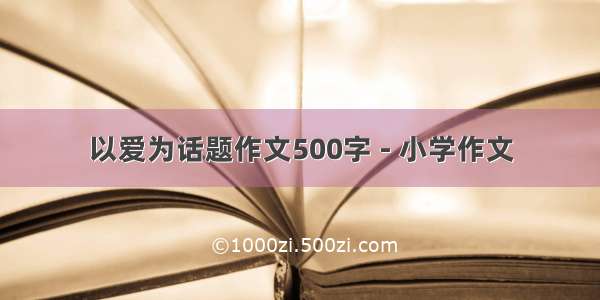 以爱为话题作文500字 - 小学作文

©1000zi.500zi.com